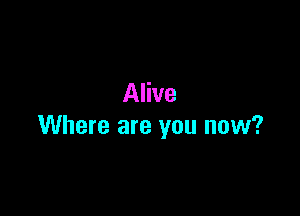 Alive
Where are you now?